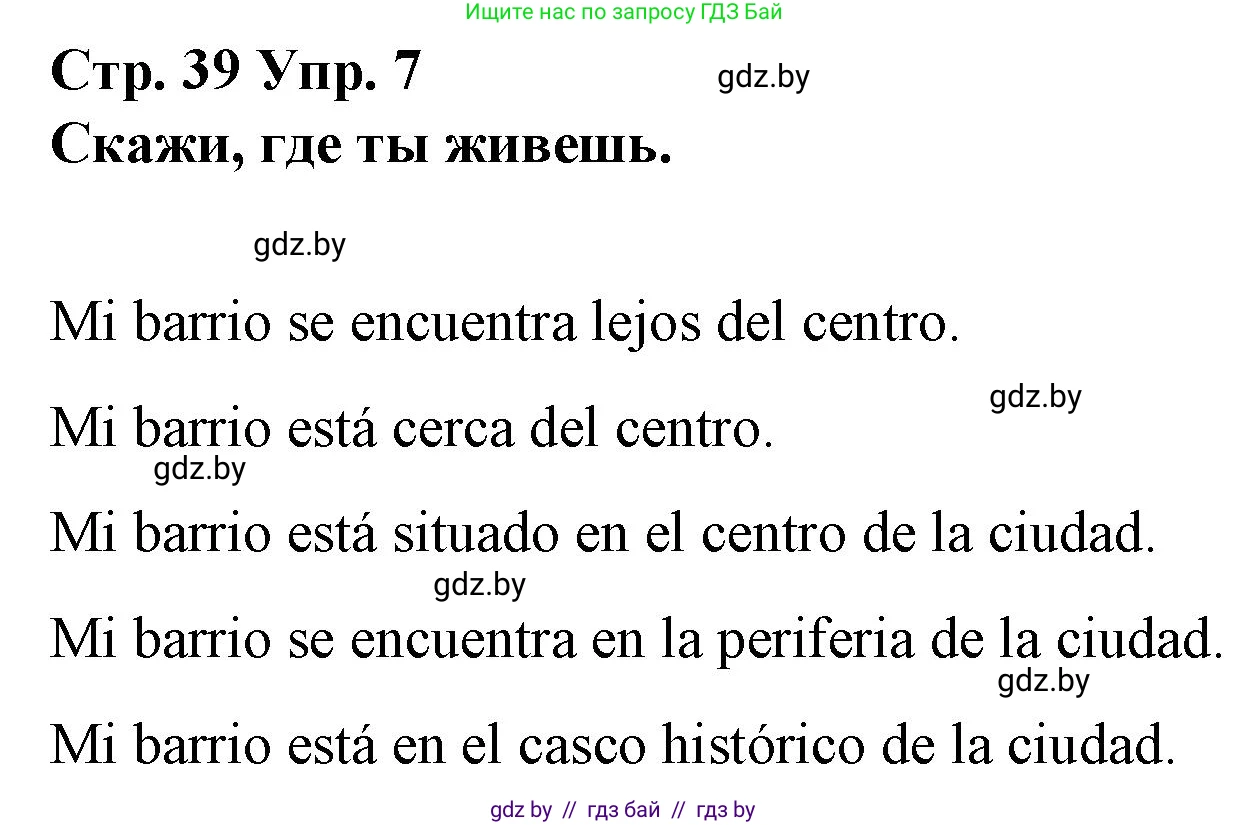 Ищите нас по запросу ГДЗ Бай

Стр. 39 Упр. 7

gdz.by

Скажи, где ты живешь.

gdz.by

Mi barrio se encuentra lejos del centro.

gdz.by

Mi barrio está cerca del centro.

gdz.by

Mi barrio está situado en el centro de la ciudad.

gdz.by

Mi barrio se encuentra en la periferia de la ciudad.

gdz.by

Mi barrio está en el casco histórico de la ciudad.

gdz by // гдз бай // гдз by